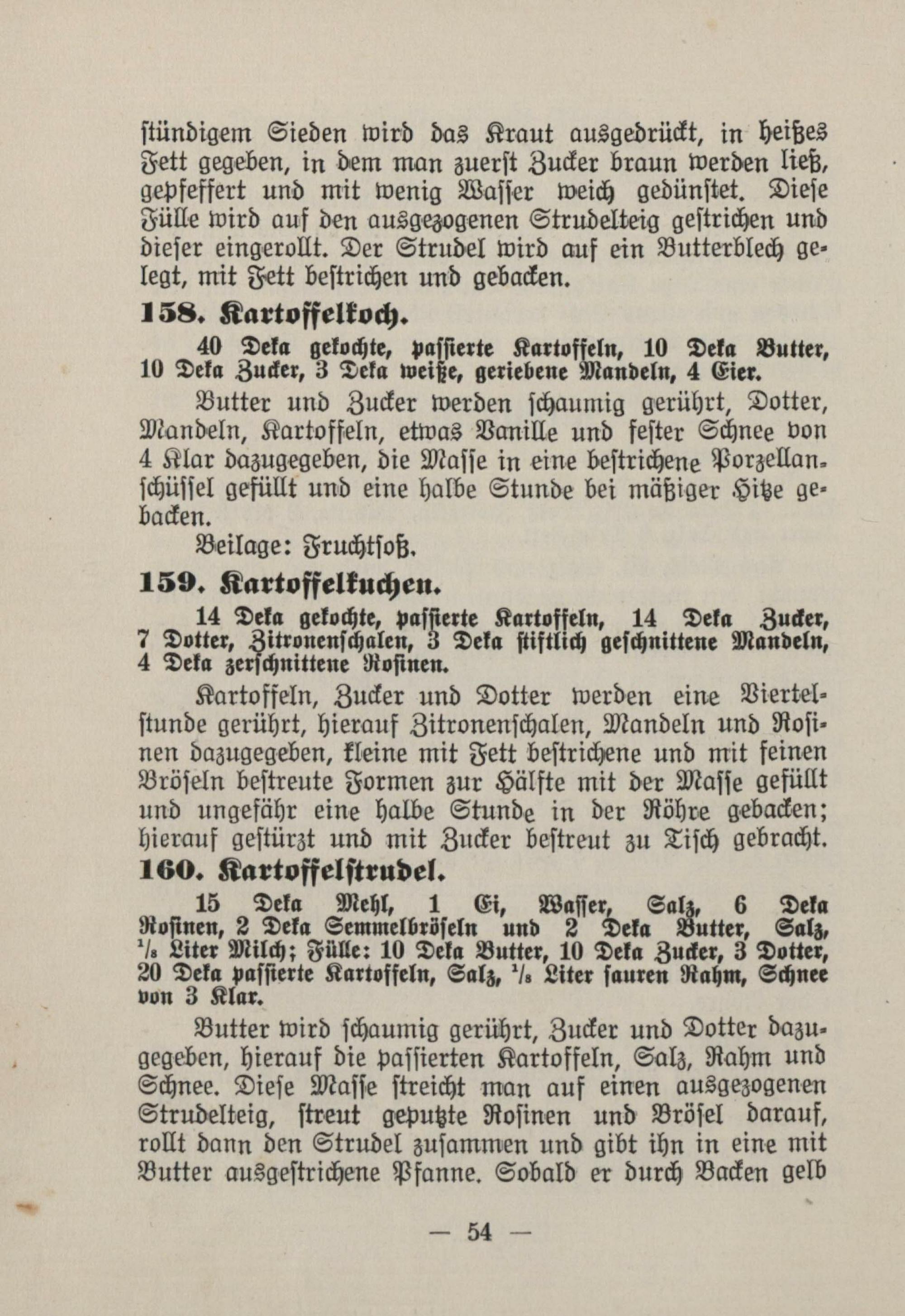 stündigem Sieden wird das Kraut ausgedrückt, in heißes Fett gegeben, in dem man zuerst Zucker braun werden ließ, gepfeffert und mit wenig Wasser weich gedünstet. Diese Fülle wird auf den ausgezogenen Strudelteig gestrichen und dieser eingerollt. Der Strudel wird auf ein Butterblech gelegt, mit Fett bestrichen und gebacken.

158. Kartoffelkoch.

40 Deka gekochte, passierte Kartoffeln, 10 Deka Butter, 10 Deka Zucker, 3 Deka weiße, geriebene Mandeln, 4 Eier.

Butter und Zucker werden schaumig gerührt, Dotter, Mandeln, Kartoffeln, etwas Vanille und fester Schnee von 4 Klar dazugegeben, die Masse in eine bestrichene Porzellanschüssel gefüllt und eine halbe Stunde bei mäßiger Hitze gebacken.

Beilage: Fruchtsoß.

159. Kartoffelkuchen.

14 Deka gekochte, passierte Kartoffeln, 14 Deka Zucker, 7 Dotter, Zitronenschalen, 3 Deka stiftlich geschnittene Mandeln, 4 Deka zerschnittene Rosinen.

Kartoffeln, Zucker und Dotter werden eine Viertelstunde gerührt, hierauf Zitronenschalen, Mandeln und Rosinen dazugegeben, kleine mit Fett bestrichene und mit feinen Bröseln bestreute Formen zur Hälfte mit der Masse gefüllt und ungefähr eine halbe Stunde in der Röhre gebacken; hierauf gestürzt und mit Zucker bestreut zu Tisch gebracht.

160. Kartoffelstrudel.

15 Deka Mehl, 1 Ei, Wasser, Salz, 6 Deka Rosinen, 2 Deka Semmelbröseln und 2 Deka Butter, Salz, $\frac{1}{8}$ Liter Milch; Fülle: 10 Deka Butter, 10 Deka Zucker, 3 Dotter, 20 Deka passierte Kartoffeln, Salz, $\frac{1}{8}$ Liter sauren Rahm, Schnee von 3 Klar.

Butter wird schaumig gerührt, Zucker und Dotter dazugegeben, hierauf die passierten Kartoffeln, Salz, Rahm und Schnee. Diese Masse streicht man auf einen ausgezogenen Strudelteig, streut geputzte Rosinen und Brösel darauf, rollt dann den Strudel zusammen und gibt ihn in eine mit Butter ausgestrichene Pfanne. Sobald er durch Backen gelb

— 54 —